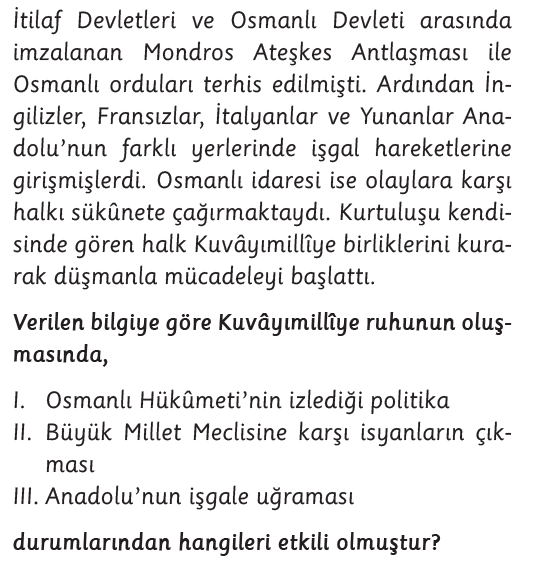 İtilaf Devletleri ve Osmanlı Devleti arasında imzalanan Mondros Ateşkes Antlaşması ile Osmanlı orduları terhis edilmişti. Ardından İngilizler, Fransızlar, İtalyanlar ve Yunanlar Anadolu'nun farklı yerlerinde işgal hareketlerine girişmişlerdi. Osmanlı idaresi ise olaylara karşı halkı sükûnete çağırmaktaydı. Kurtuluşu kendisinde gören halk Kuvâyımillîye birliklerini kurarak düşmanla mücadeleyi başlattı.

Verilen bilgiye göre Kuvâyımillîye ruhunun oluşmasında,

I. Osmanlı Hükûmeti'nin izlediği politika
II. Büyük Millet Meclisine karşı isyanların çıkması
III. Anadolu'nun işgale uğraması

durumlarından hangileri etkili olmuştur?